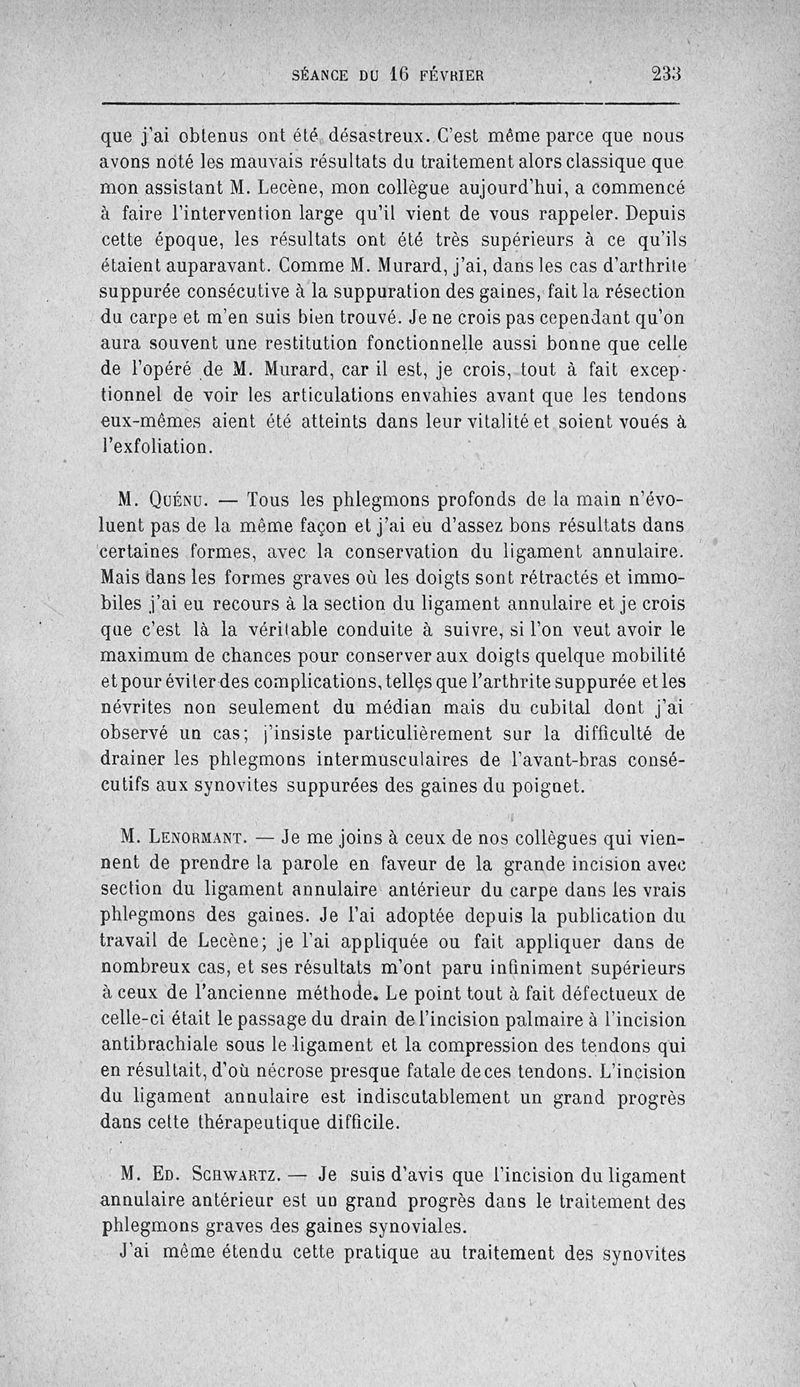 SÉANCE DU 16 FÉVRIER 233

que j'ai obtenus ont été désastreux. C'est même parce que nous avons noté les mauvais résultats du traitement alors classique que mon assistant M. Lecène, mon collègue aujourd'hui, a commencé à faire l'intervention large qu'il vient de vous rappeler. Depuis cette époque, les résultats ont été très supérieurs à ce qu'ils étaient auparavant. Comme M. Murard, j'ai, dans les cas d'arthrite suppurée consécutive à la suppuration des gaines, fait la résection du carpe et m'en suis bien trouvé. Je ne crois pas cependant qu'on aura souvent une restitution fonctionnelle aussi bonne que celle de l'opéré de M. Murard, car il est, je crois, tout à fait exceptionnel de voir les articulations envahies avant que les tendons eux-mêmes aient été atteints dans leur vitalité et soient voués à l'exfoliation.

M. Quénu. — Tous les phlegmons profonds de la main n'évoluent pas de la même façon et j'ai eu d'assez bons résultats dans certaines formes, avec la conservation du ligament annulaire. Mais dans les formes graves où les doigts sont rétractés et immobiles j'ai eu recours à la section du ligament annulaire et je crois que c'est là la véritable conduite à suivre, si l'on veut avoir le maximum de chances pour conserver aux doigts quelque mobilité et pour éviter des complications, telles que l'arthrite suppurée et les névrites non seulement du médian mais du cubital dont j'ai observé un cas; j'insiste particulièrement sur la difficulté de drainer les phlegmons intermusculaires de l'avant-bras consécutifs aux synovites suppurées des gaines du poignet.

M. Lenormant. — Je me joins à ceux de nos collègues qui viennent de prendre la parole en faveur de la grande incision avec section du ligament annulaire antérieur du carpe dans les vrais phlegmons des gaines. Je l'ai adoptée depuis la publication du travail de Lecène; je l'ai appliquée ou fait appliquer dans de nombreux cas, et ses résultats m'ont paru infiniment supérieurs à ceux de l'ancienne méthode. Le point tout à fait défectueux de celle-ci était le passage du drain de l'incision palmaire à l'incision antibrachiale sous le ligament et la compression des tendons qui en résultait, d'où nécrose presque fatale de ces tendons. L'incision du ligament annulaire est indiscutablement un grand progrès dans cette thérapeutique difficile.

M. Ed. Schwartz. — Je suis d'avis que l'incision du ligament annulaire antérieur est un grand progrès dans le traitement des phlegmons graves des gaines synoviales.

J'ai même étendu cette pratique au traitement des synovites